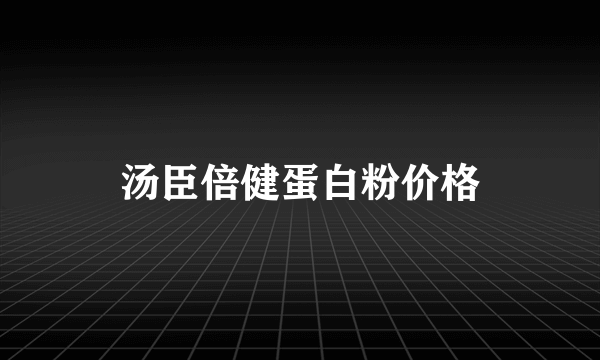 汤臣倍健蛋白粉价格